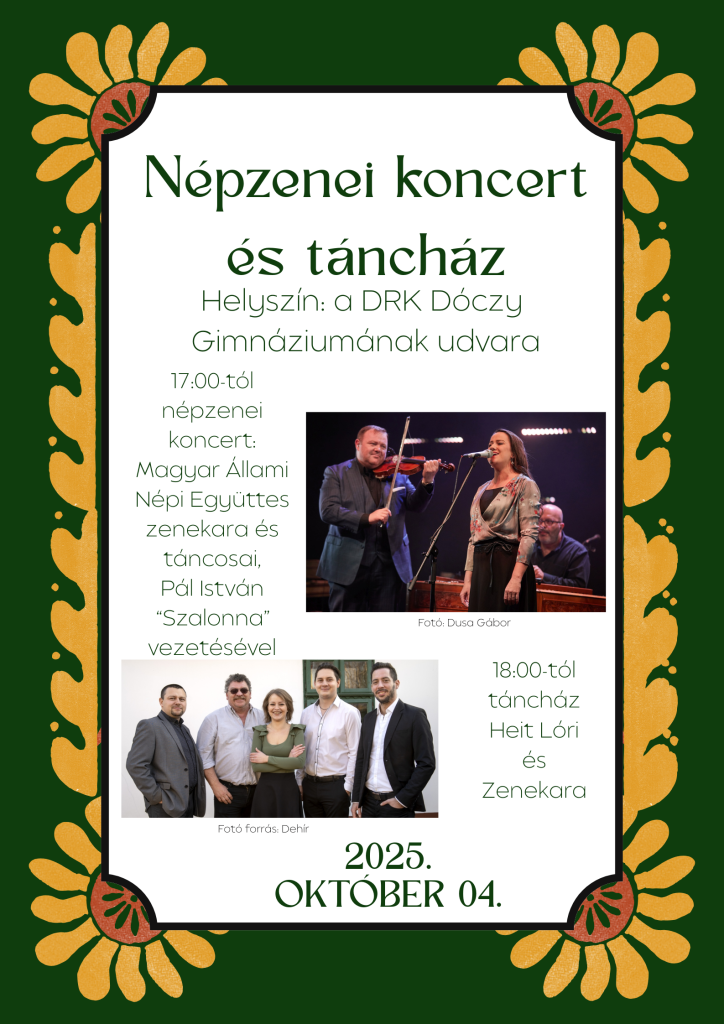 Népzenei koncert és táncház

Helyszín: a DRK Dóczy Gimnáziumának udvara

17:00-tól népzenei koncert: Magyar Állami Népi Együttes zenekara és táncosai, Pál István "Szalonna" vezetésével

Fotó: Dusa Gábor

18:00-tól táncház Heit Lóri és Zenekara

Fotó forrás: Dehir

2025. OKTÓBER 04.